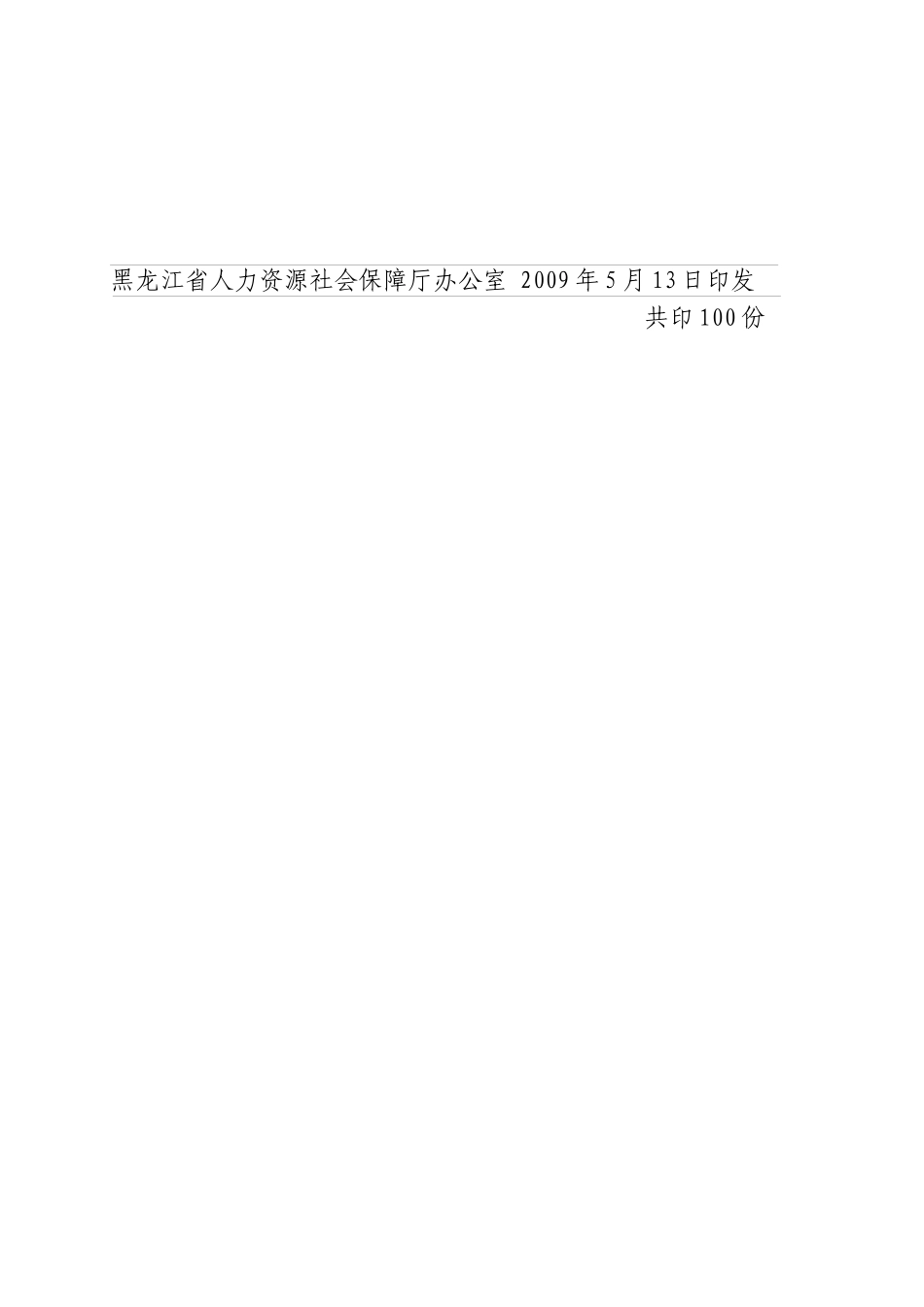 黑龙江省人力资源社会保障厅办公室 2009年5月13日印发

共印100份